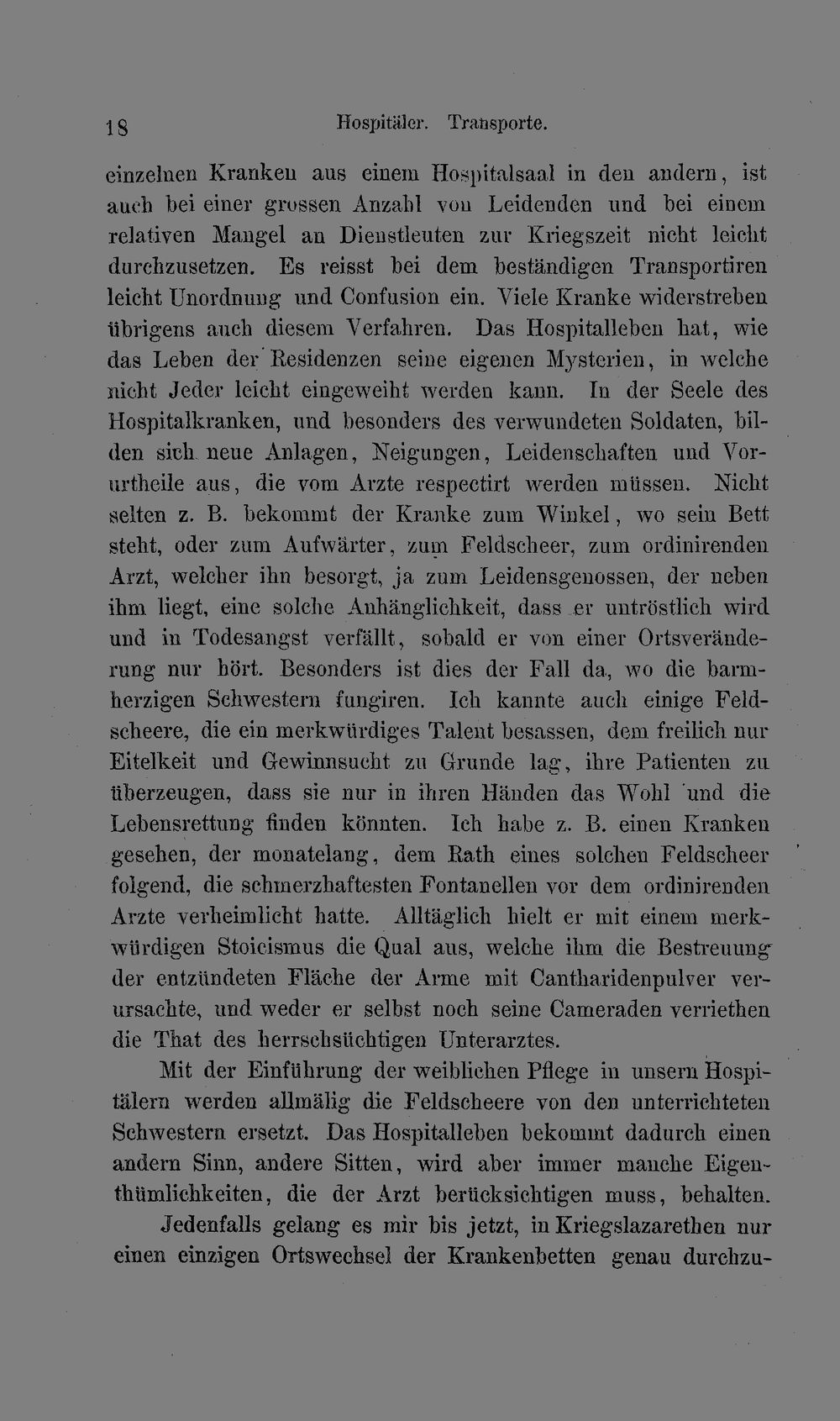 18 Hospitäler. Transporte.

einzelnen Kranken aus einem Hospitalsaal in den andern, ist auch bei einer grossen Anzahl von Leidenden und bei einem relativen Mangel an Dienstleuten zur Kriegszeit nicht leicht durchzusetzen. Es reisst bei dem beständigen Transportiren leicht Unordnung und Confusion ein. Viele Kranke widerstreben übrigens auch diesem Verfahren. Das Hospitalleben hat, wie das Leben der Residenzen seine eigenen Mysterien, in welche nicht Jeder leicht eingeweiht werden kann. In der Seele des Hospitalkranken, und besonders des verwundeten Soldaten, bilden sich neue Anlagen, Neigungen, Leidenschaften und Vorurtheile aus, die vom Arzte respectirt werden müssen. Nicht selten z. B. bekommt der Kranke zum Winkel, wo sein Bett steht, oder zum Aufwärter, zum Feldscheer, zum ordinirenden Arzt, welcher ihn besorgt, ja zum Leidensgenossen, der neben ihm liegt, eine solche Anhänglichkeit, dass er untröstlich wird und in Todesangst verfällt, sobald er von einer Ortsveränderung nur hört. Besonders ist dies der Fall da, wo die barmherzigen Schwestern fungiren. Ich kannte auch einige Feldscheere, die ein merkwürdiges Talent besassen, dem freilich nur Eitelkeit und Gewinnsucht zu Grunde lag, ihre Patienten zu überzeugen, dass sie nur in ihren Händen das Wohl und die Lebensrettung finden könnten. Ich habe z. B. einen Kranken gesehen, der monatelang, dem Rath eines solchen Feldscheer folgend, die schmerzhaftesten Fontanellen vor dem ordinirenden Arzte verheimlicht hatte. Alltäglich hielt er mit einem merkwürdigen Stoicismus die Qual aus, welche ihm die Bestreuung der entzündeten Fläche der Arme mit Cantharidenpulver verursachte, und weder er selbst noch seine Cameraden verriethen die That des herrschsüchtigen Unterarztes.

Mit der Einführung der weiblichen Pflege in unsern Hospitälern werden allmälig die Feldscheere von den unterrichteten Schwestern ersetzt. Das Hospitalleben bekommt dadurch einen andern Sinn, andere Sitten, wird aber immer manche Eigenthümlichkeiten, die der Arzt berücksichtigen muss, behalten.

Jedenfalls gelang es mir bis jetzt, in Kriegslazarethen nur einen einzigen Ortswechsel der Krankenbetten genau durchzu-